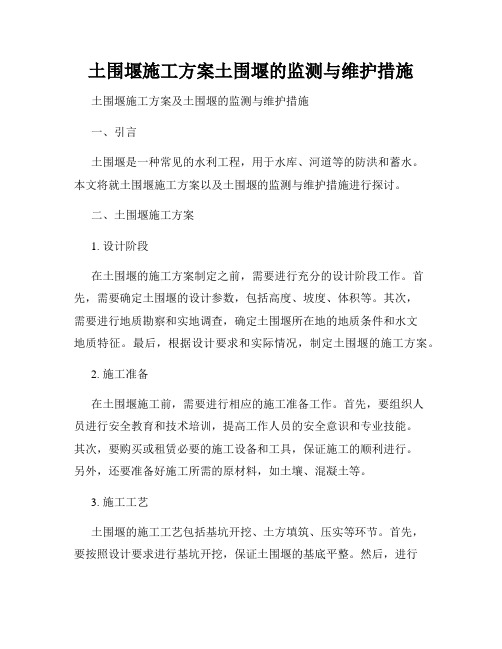 土围堰施工方案土围堰的监测与维护措施

土围堰施工方案及土围堰的监测与维护措施

一、引言

土围堰是一种常见的水利工程，用于水库、河道等的防洪和蓄水。本文将就土围堰施工方案以及土围堰的监测与维护措施进行探讨。

二、土围堰施工方案

1. 设计阶段

在土围堰的施工方案制定之前，需要进行充分的设计阶段工作。首先，需要确定土围堰的设计参数，包括高度、坡度、体积等。其次，需要进行地质勘察和实地调查，确定土围堰所在地的地质条件和水文地质特征。最后，根据设计要求和实际情况，制定土围堰的施工方案。

2. 施工准备

在土围堰施工前，需要进行相应的施工准备工作。首先，要组织人员进行安全教育和技术培训，提高工作人员的安全意识和专业技能。其次，要购买或租赁必要的施工设备和工具，保证施工的顺利进行。另外，还要准备好施工所需的原材料，如土壤、混凝土等。

3. 施工工艺

土围堰的施工工艺包括基坑开挖、土方填筑、压实等环节。首先，要按照设计要求进行基坑开挖，保证土围堰的基底平整。然后，进行